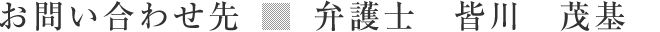 お問い合わせ先　弁護士　皆川　茂基